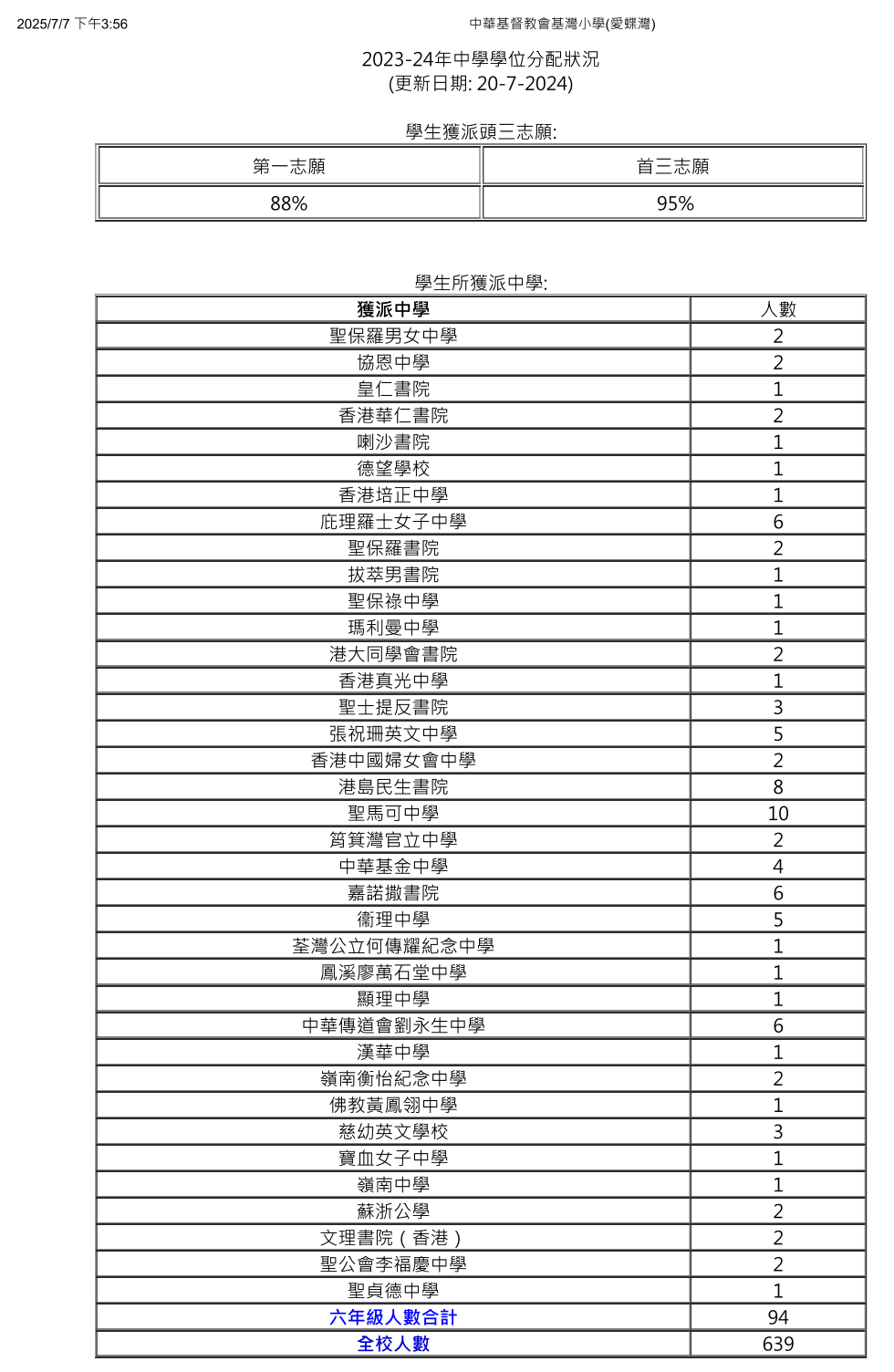 2025/7/7 下午3:56 中華基督教會基灣小學(愛蝶灣)

2023-24年中學學位分配狀況
(更新日期: 20-7-2024)

學生獲派頭三志願:

| 第一志願 | 首三志願 |
|---|---|
| 88% | 95% |

學生所獲派中學:

| 獲派中學 | 人數 |
|---|---|
| 聖保羅男女中學 | 2 |
| 協恩中學 | 2 |
| 皇仁書院 | 1 |
| 香港華仁書院 | 2 |
| 喇沙書院 | 1 |
| 德望學校 | 1 |
| 香港培正中學 | 1 |
| 庇理羅士女子中學 | 6 |
| 聖保羅書院 | 2 |
| 拔萃男書院 | 1 |
| 聖保祿中學 | 1 |
| 瑪利曼中學 | 1 |
| 港大同學會書院 | 2 |
| 香港真光中學 | 1 |
| 聖士提反書院 | 3 |
| 張祝珊英文中學 | 5 |
| 香港中國婦女會中學 | 2 |
| 港島民生書院 | 8 |
| 聖馬可中學 | 10 |
| 筲箕灣官立中學 | 2 |
| 中華基金中學 | 4 |
| 嘉諾撒書院 | 6 |
| 衞理中學 | 5 |
| 荃灣公立何傳耀紀念中學 | 1 |
| 鳳溪廖萬石堂中學 | 1 |
| 顯理中學 | 1 |
| 中華傳道會劉永生中學 | 6 |
| 漢華中學 | 1 |
| 嶺南衡怡紀念中學 | 2 |
| 佛教黃鳳翎中學 | 1 |
| 慈幼英文學校 | 3 |
| 寶血女子中學 | 1 |
| 嶺南中學 | 1 |
| 蘇浙公學 | 2 |
| 文理書院（香港） | 2 |
| 聖公會李福慶中學 | 2 |
| 聖貞德中學 | 1 |
| 六年級人數合計 | 94 |
| 全校人數 | 639 |